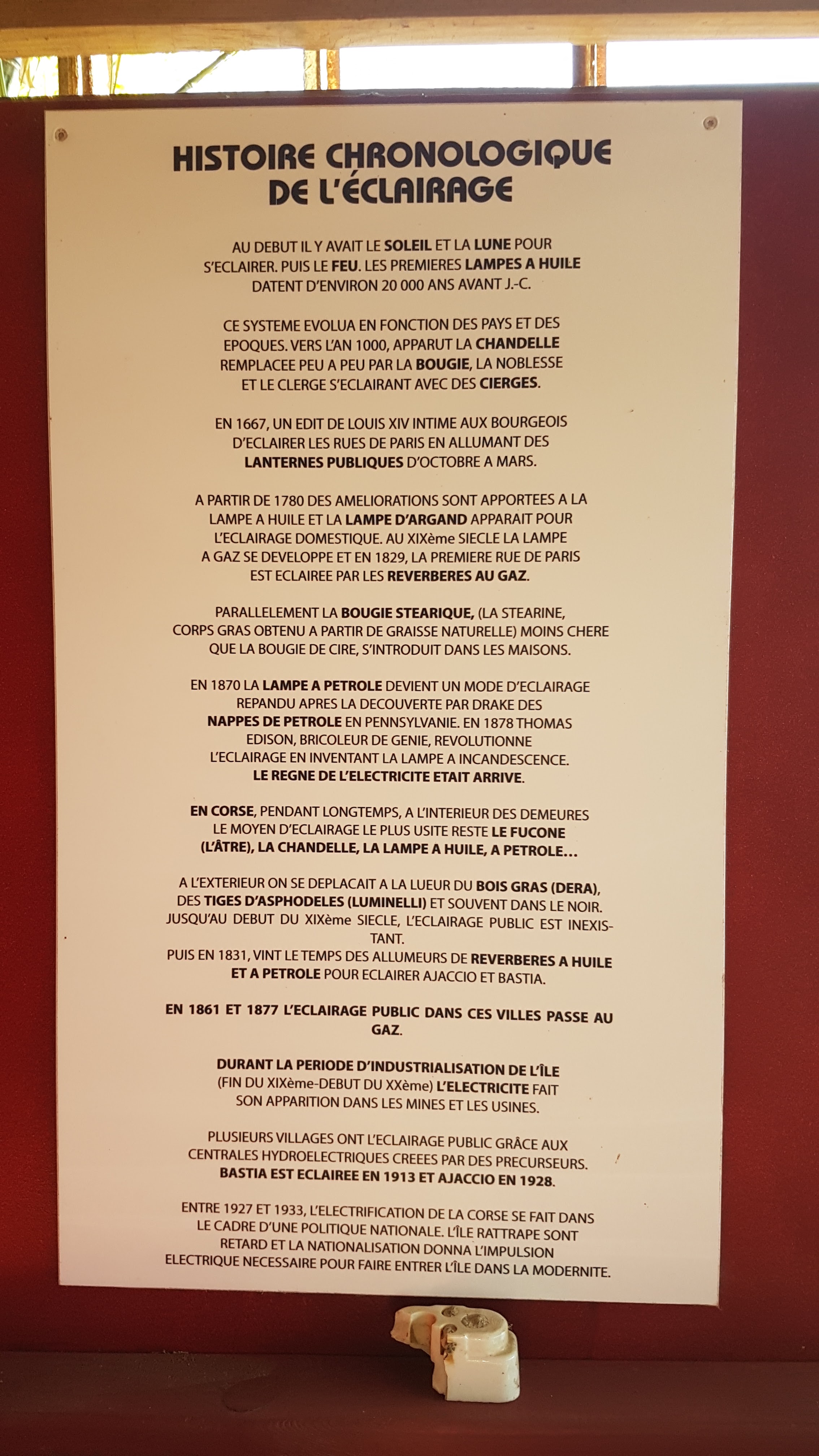 HISTOIRE CHRONOLOGIQUE DE L'ÉCLAIRAGE

AU DEBUT IL Y AVAIT LE SOLEIL ET LA LUNE POUR S'ECLAIRER. PUIS LE FEU. LES PREMIERES LAMPES A HUILE DATENT D'ENVIRON 20 000 ANS AVANT J.-C.

CE SYSTEME EVOLUA EN FONCTION DES PAYS ET DES EPOQUES. VERS L'AN 1000, APPARUT LA CHANDELLE REMPLACEE PEU A PEU PAR LA BOUGIE, LA NOBLESSE ET LE CLERGE S'ECLAIRANT AVEC DES CIERGES.

EN 1667, UN EDIT DE LOUIS XIV INTIME AUX BOURGEOIS D'ECLAIRER LES RUES DE PARIS EN ALLUMANT DES LANTERNES PUBLIQUES D'OCTOBRE A MARS.

A PARTIR DE 1780 DES AMELIORATIONS SONT APPORTEES A LA LAMPE A HUILE ET LA LAMPE D'ARGAND APPARAIT POUR L'ECLAIRAGE DOMESTIQUE. AU XIXème SIECLE LA LAMPE A GAZ SE DEVELOPPE ET EN 1829, LA PREMIERE RUE DE PARIS EST ECLAIREE PAR LES REVERBERES AU GAZ.

PARALLELEMENT LA BOUGIE STEARIQUE, (LA STEARINE, CORPS GRAS OBTENU A PARTIR DE GRAISSE NATURELLE) MOINS CHERE QUE LA BOUGIE DE CIRE, S'INTRODUIT DANS LES MAISONS.

EN 1870 LA LAMPE A PETROLE DEVIENT UN MODE D'ECLAIRAGE REPANDU APRES LA DECOUVERTE PAR DRAKE DES NAPPES DE PETROLE EN PENNSYLVANIE. EN 1878 THOMAS EDISON, BRICOLEUR DE GENIE, REVOLUTIONNE L'ECLAIRAGE EN INVENTANT LA LAMPE A INCANDESCENCE. LE REGNE DE L'ELECTRICITE ETAIT ARRIVE.

EN CORSE, PENDANT LONGTEMPS, A L'INTERIEUR DES DEMEURES LE MOYEN D'ECLAIRAGE LE PLUS USITE RESTE LE FUCONE (L'ÂTRE), LA CHANDELLE, LA LAMPE A HUILE, A PETROLE...

A L'EXTERIEUR ON SE DEPLACAIT A LA LUEUR DU BOIS GRAS (DERA), DES TIGES D'ASPHODELES (LUMINELLI) ET SOUVENT DANS LE NOIR. JUSQU'AU DEBUT DU XIXème SIECLE, L'ECLAIRAGE PUBLIC EST INEXISTANT.
PUIS EN 1831, VINT LE TEMPS DES ALLUMEURS DE REVERBERES A HUILE ET A PETROLE POUR ECLAIRER AJACCIO ET BASTIA.

EN 1861 ET 1877 L'ECLAIRAGE PUBLIC DANS CES VILLES PASSE AU GAZ.

DURANT LA PERIODE D'INDUSTRIALISATION DE L'ÎLE (FIN DU XIXème-DEBUT DU XXème) L'ELECTRICITE FAIT SON APPARITION DANS LES MINES ET LES USINES.

PLUSIEURS VILLAGES ONT L'ECLAIRAGE PUBLIC GRÂCE AUX CENTRALES HYDROELECTRIQUES CREEES PAR DES PRECURSEURS. BASTIA EST ECLAIREE EN 1913 ET AJACCIO EN 1928.

ENTRE 1927 ET 1933, L'ELECTRIFICATION DE LA CORSE SE FAIT DANS LE CADRE D'UNE POLITIQUE NATIONALE. L'ÎLE RATTRAPE SONT RETARD ET LA NATIONALISATION DONNA L'IMPULSION ELECTRIQUE NECESSAIRE POUR FAIRE ENTRER L'ÎLE DANS LA MODERNITE.